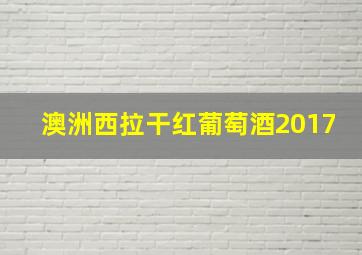 澳洲西拉干红葡萄酒2017